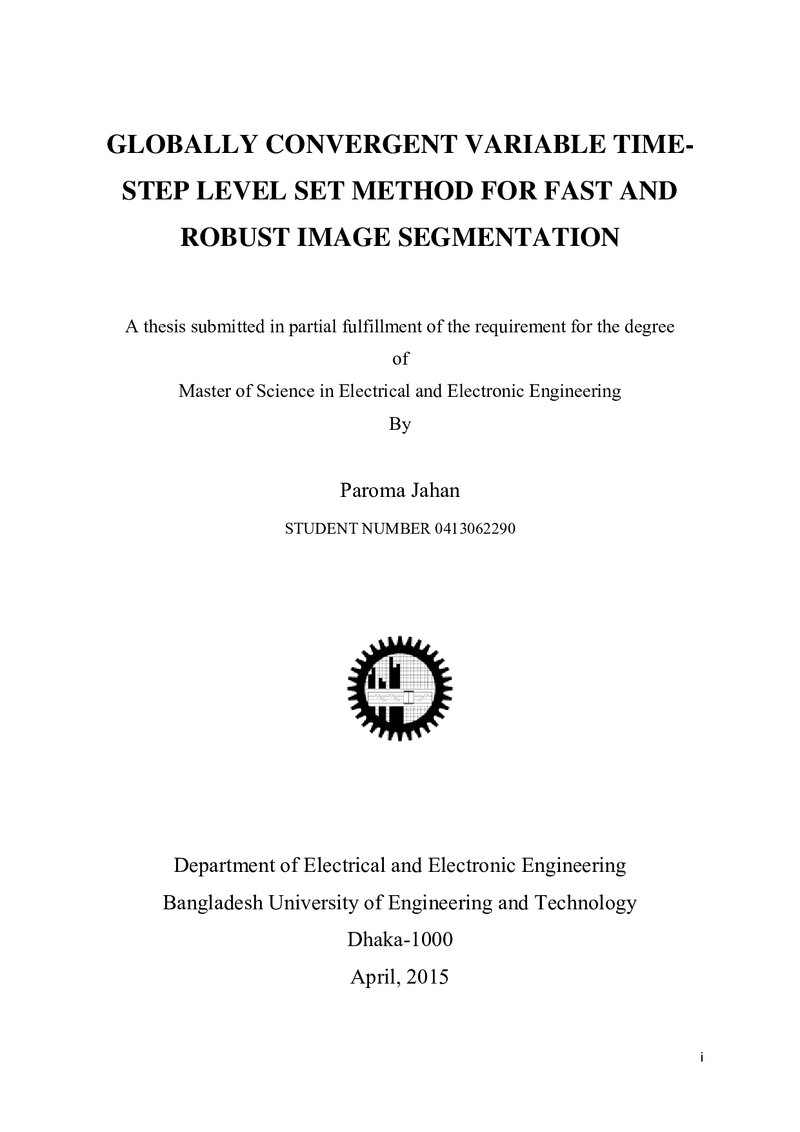 GLOBALLY CONVERGENT VARIABLE TIME-STEP LEVEL SET METHOD FOR FAST AND ROBUST IMAGE SEGMENTATION

A thesis submitted in partial fulfillment of the requirement for the degree
of
Master of Science in Electrical and Electronic Engineering
By

Paroma Jahan

STUDENT NUMBER 0413062290

Department of Electrical and Electronic Engineering
Bangladesh University of Engineering and Technology
Dhaka-1000
April, 2015

i